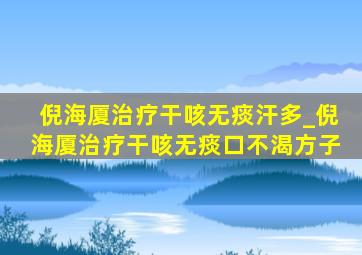 倪海厦治疗干咳无痰汗多_倪海厦治疗干咳无痰口不渴方子